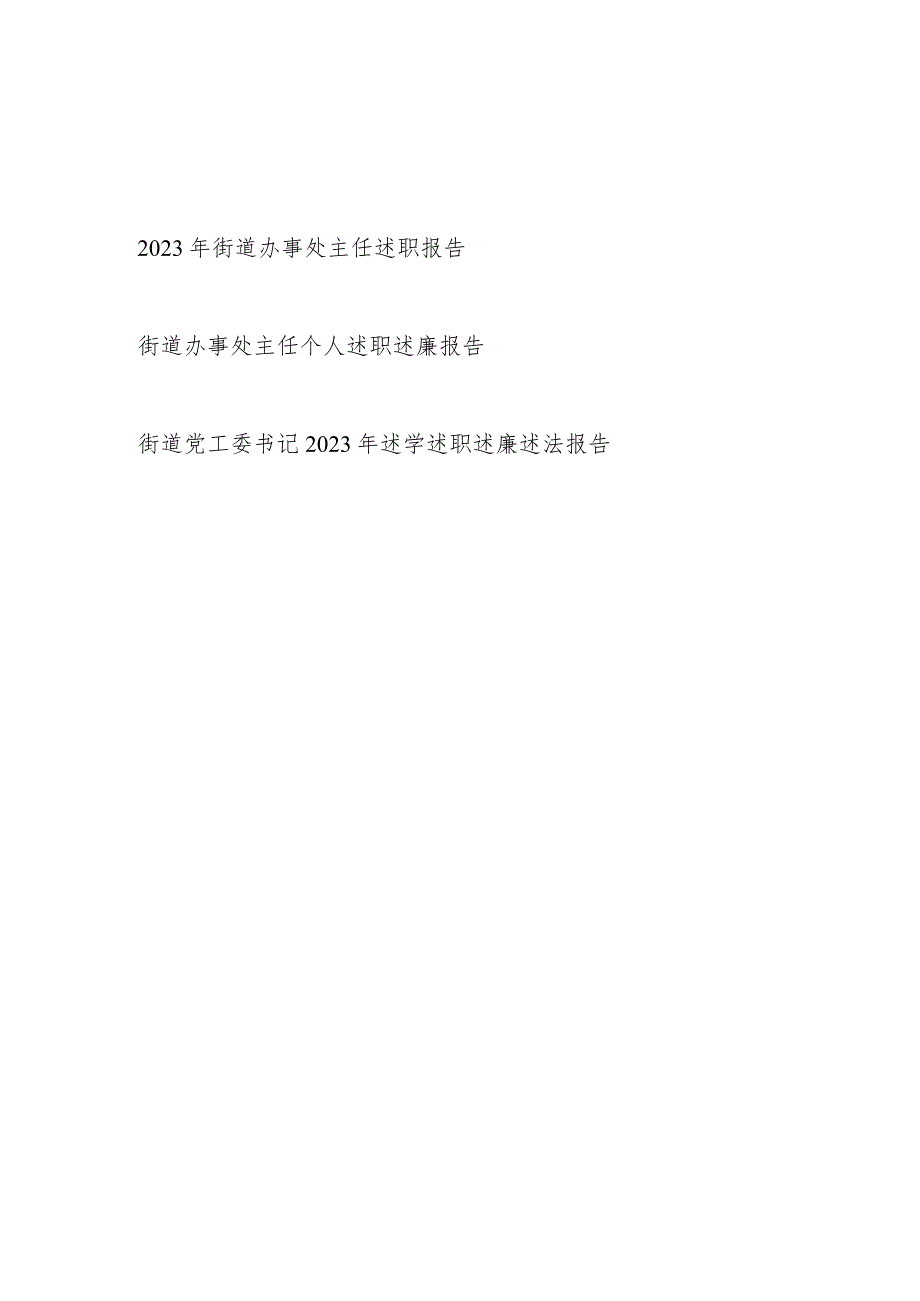 2023年街道办事处主任述职报告

街道办事处主任个人述职述廉报告

街道党工委书记2023年述学述职述廉述法报告